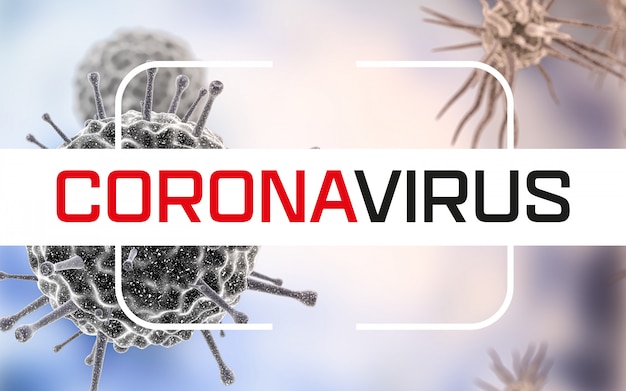 CORONAVIRUS